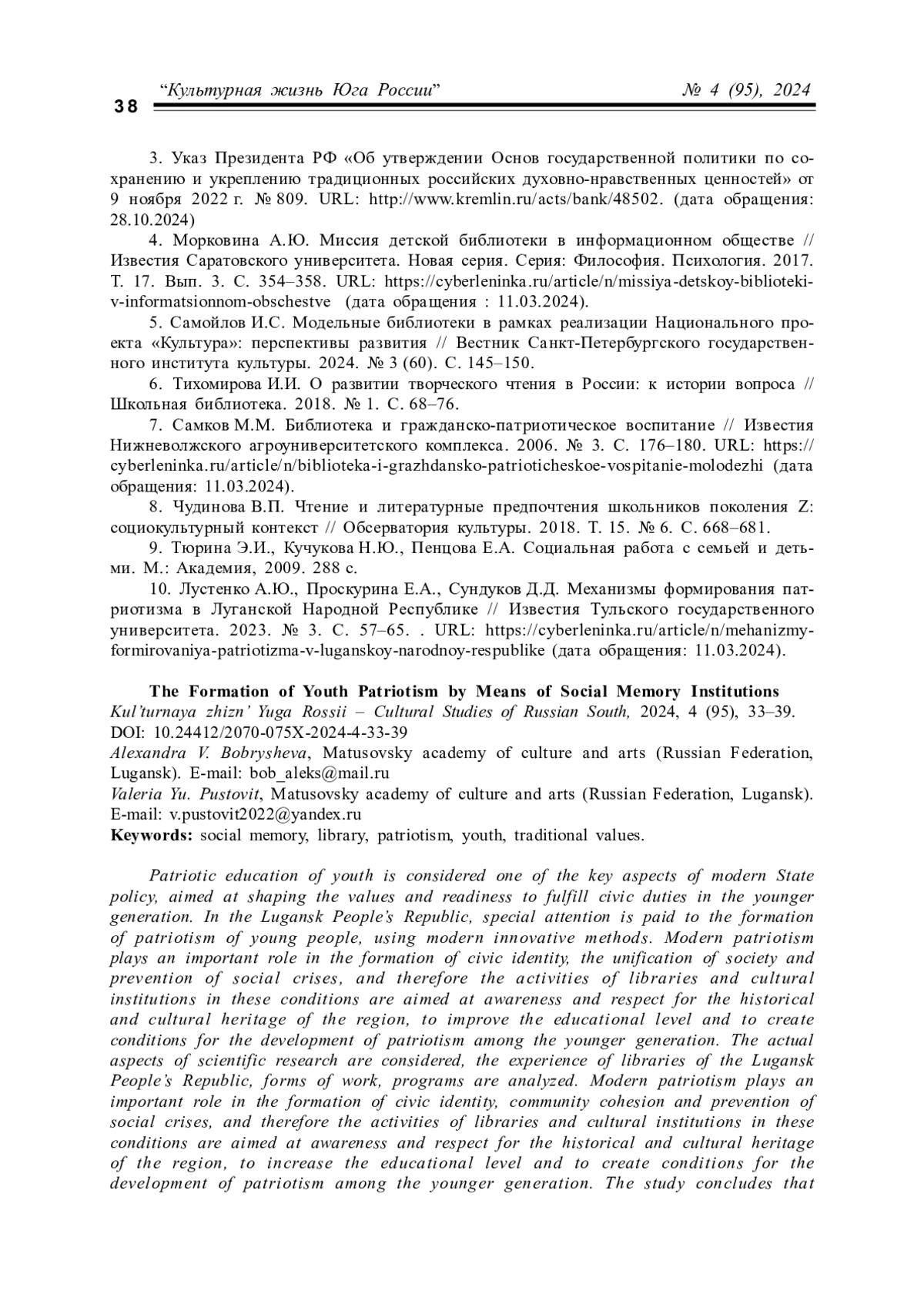 38

“Культурная жизнь Юга России” № 4 (95), 2024

3. Указ Президента РФ «Об утверждении Основ государственной политики по сохранению и укреплению традиционных российских духовно-нравственных ценностей» от 9 ноября 2022 г. № 809. URL: http://www.kremlin.ru/acts/bank/48502. (дата обращения: 28.10.2024)

4. Морковина А.Ю. Миссия детской библиотеки в информационном обществе // Известия Саратовского университета. Новая серия. Серия: Философия. Психология. 2017. Т. 17. Вып. 3. С. 354–358. URL: https://cyberleninka.ru/article/n/missiya-detskoy-biblioteki-v-informatsionnom-obschestve (дата обращения : 11.03.2024).

5. Самойлов И.С. Модельные библиотеки в рамках реализации Национального проекта «Культура»: перспективы развития // Вестник Санкт-Петербургского государственного института культуры. 2024. № 3 (60). С. 145–150.

6. Тихомирова И.И. О развитии творческого чтения в России: к истории вопроса // Школьная библиотека. 2018. № 1. С. 68–76.

7. Самков М.М. Библиотека и гражданско-патриотическое воспитание // Известия Нижневолжского агроуниверситетского комплекса. 2006. № 3. С. 176–180. URL: https://cyberleninka.ru/article/n/biblioteka-i-grazhdansko-patrioticheskoe-vospitanie-molodezhi (дата обращения: 11.03.2024).

8. Чудинова В.П. Чтение и литературные предпочтения школьников поколения Z: социокультурный контекст // Обсерватория культуры. 2018. Т. 15. № 6. С. 668–681.

9. Тюрина Э.И., Кучукова Н.Ю., Пенцова Е.А. Социальная работа с семьей и детьми. М.: Академия, 2009. 288 с.

10. Лустенко А.Ю., Проскурина Е.А., Сундуков Д.Д. Механизмы формирования патриотизма в Луганской Народной Республике // Известия Тульского государственного университета. 2023. № 3. С. 57–65. . URL: https://cyberleninka.ru/article/n/mehanizmy-formirovaniya-patriotizma-v-luganskoy-narodnoy-respublike (дата обращения: 11.03.2024).

The Formation of Youth Patriotism by Means of Social Memory Institutions
Kul’turnaya zhizn’ Yuga Rossii – Cultural Studies of Russian South, 2024, 4 (95), 33–39.
DOI: 10.24412/2070-075X-2024-4-33-39
Alexandra V. Bobrysheva, Matusovsky academy of culture and arts (Russian Federation, Lugansk). E-mail: bob_aleks@mail.ru
Valeria Yu. Pustovit, Matusovsky academy of culture and arts (Russian Federation, Lugansk). E-mail: v.pustovit2022@yandex.ru
Keywords: social memory, library, patriotism, youth, traditional values.

Patriotic education of youth is considered one of the key aspects of modern State policy, aimed at shaping the values and readiness to fulfill civic duties in the younger generation. In the Lugansk People’s Republic, special attention is paid to the formation of patriotism of young people, using modern innovative methods. Modern patriotism plays an important role in the formation of civic identity, the unification of society and prevention of social crises, and therefore the activities of libraries and cultural institutions in these conditions are aimed at awareness and respect for the historical and cultural heritage of the region, to improve the educational level and to create conditions for the development of patriotism among the younger generation. The actual aspects of scientific research are considered, the experience of libraries of the Lugansk People’s Republic, forms of work, programs are analyzed. Modern patriotism plays an important role in the formation of civic identity, community cohesion and prevention of social crises, and therefore the activities of libraries and cultural institutions in these conditions are aimed at awareness and respect for the historical and cultural heritage of the region, to increase the educational level and to create conditions for the development of patriotism among the younger generation. The study concludes that